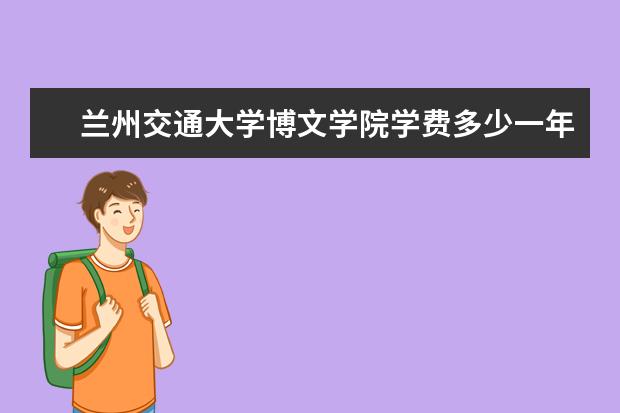 兰州交通大学博文学院学费多少一年